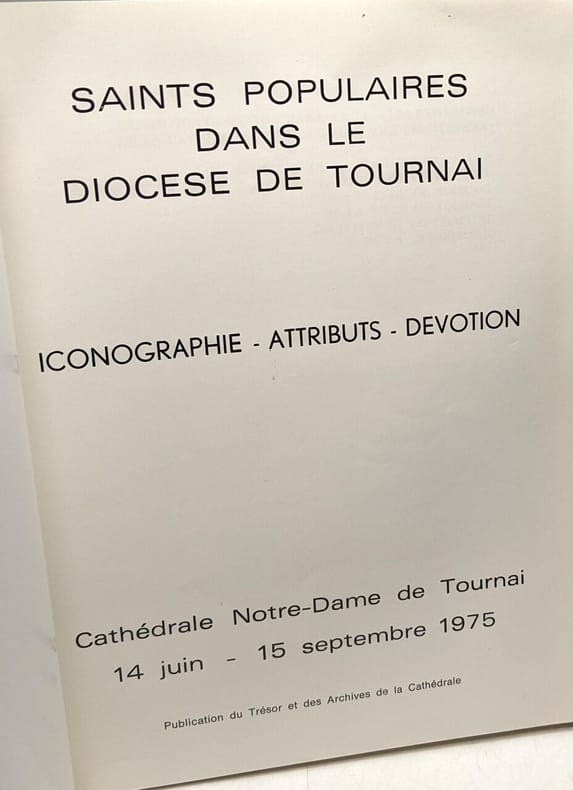 SAINTS POPULAIRES DANS LE DIOCESE DE TOURNAI

ICONOGRAPHIE - ATTRIBUTS - DEVOTION

Cathédrale Notre-Dame de Tournai
14 juin - 15 septembre 1975

Publication du Trésor et des Archives de la Cathédrale